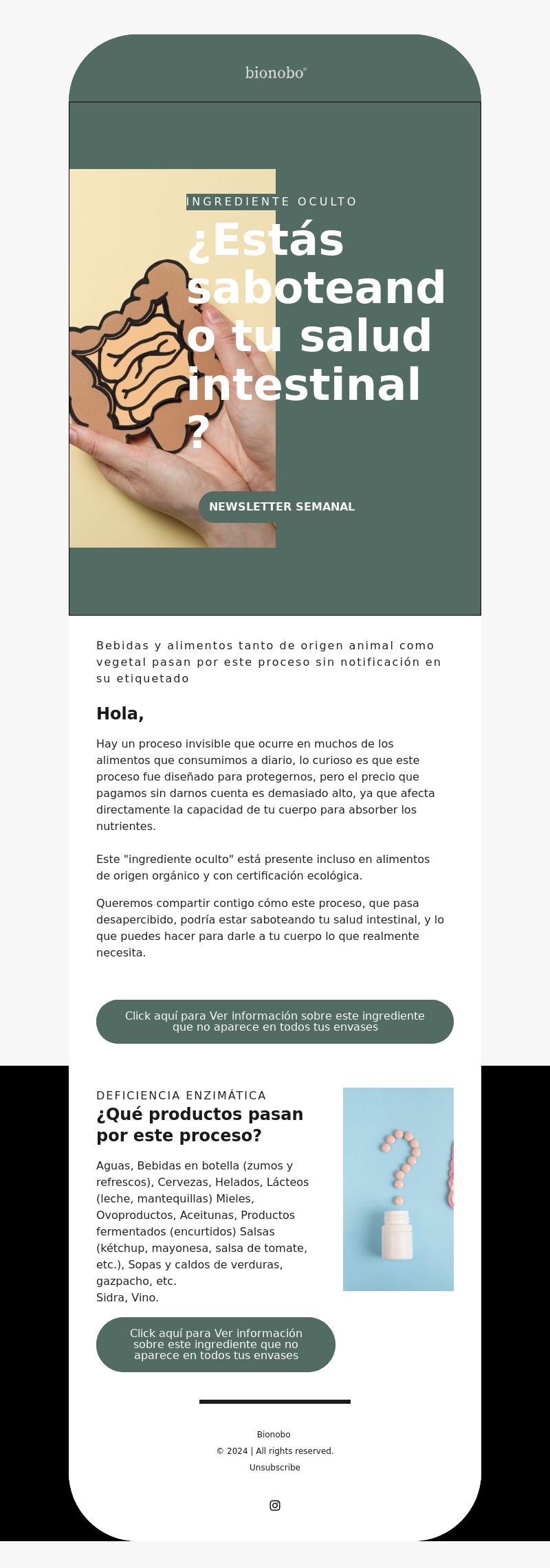 bionobo®

INGREDIENTE OCULTO

¿Estás saboteando tu salud intestinal?

NEWSLETTER SEMANAL

Bebidas y alimentos tanto de origen animal como vegetal pasan por este proceso sin notificación en su etiquetado

Hola,

Hay un proceso invisible que ocurre en muchos de los alimentos que consumimos a diario, lo curioso es que este proceso fue diseñado para protegernos, pero el precio que pagamos sin darnos cuenta es demasiado alto, ya que afecta directamente la capacidad de tu cuerpo para absorber los nutrientes.

Este "ingrediente oculto" está presente incluso en alimentos de origen orgánico y con certificación ecológica.

Queremos compartir contigo cómo este proceso, que pasa desapercibido, podría estar saboteando tu salud intestinal, y lo que puedes hacer para darle a tu cuerpo lo que realmente necesita.

Click aquí para Ver información sobre este ingrediente que no aparece en todos tus envases

DEFICIENCIA ENZIMÁTICA

¿Qué productos pasan por este proceso?

Aguas, Bebidas en botella (zumos y refrescos), Cervezas, Helados, Lácteos (leche, mantequillas) Mieles, Ovoproductos, Aceitunas, Productos fermentados (encurtidos) Salsas (kétchup, mayonesa, salsa de tomate, etc.), Sopas y caldos de verduras, gazpacho, etc.
Sidra, Vino.

Click aquí para Ver información sobre este ingrediente que no aparece en todos tus envases

Bionobo
© 2024 | All rights reserved.
Unsubscribe